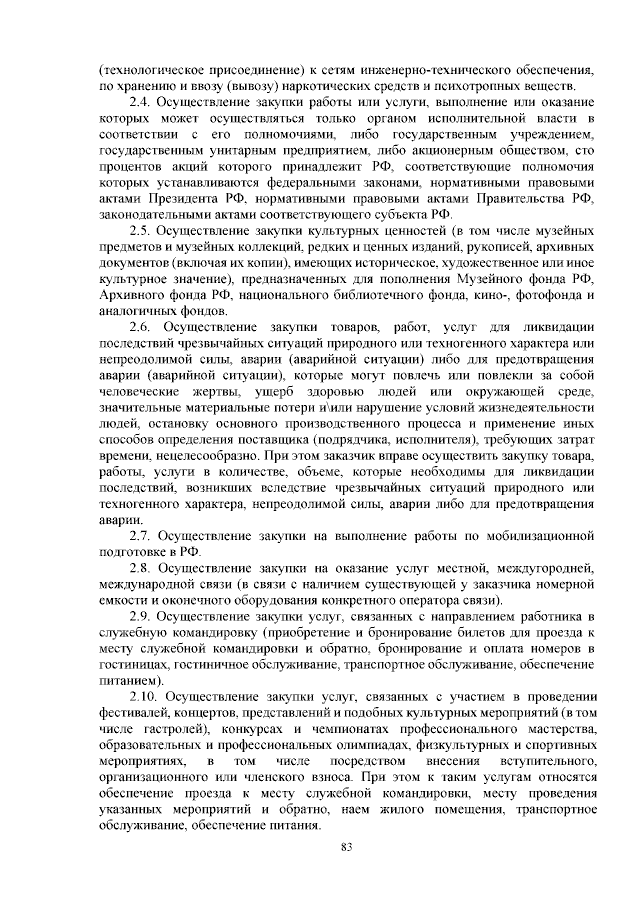 (технологическое присоединение) к сетям инженерно-технического обеспечения, по хранению и ввозу (вывозу) наркотических средств и психотропных веществ.

2.4. Осуществление закупки работы или услуги, выполнение или оказание которых может осуществляться только органом исполнительной власти в соответствии с его полномочиями, либо государственным учреждением, государственным унитарным предприятием, либо акционерным обществом, сто процентов акций которого принадлежит РФ, соответствующие полномочия которых устанавливаются федеральными законами, нормативными правовыми актами Президента РФ, нормативными правовыми актами Правительства РФ, законодательными актами соответствующего субъекта РФ.

2.5. Осуществление закупки культурных ценностей (в том числе музейных предметов и музейных коллекций, редких и ценных изданий, рукописей, архивных документов (включая их копии), имеющих историческое, художественное или иное культурное значение), предназначенных для пополнения Музейного фонда РФ, Архивного фонда РФ, национального библиотечного фонда, кино-, фотофонда и аналогичных фондов.

2.6. Осуществление закупки товаров, работ, услуг для ликвидации последствий чрезвычайных ситуаций природного или техногенного характера или непреодолимой силы, аварии (аварийной ситуации) либо для предотвращения аварии (аварийной ситуации), которые могут повлечь или повлекли за собой человеческие жертвы, ущерб здоровью людей или окружающей среде, значительные материальные потери и\или нарушение условий жизнедеятельности людей, остановку основного производственного процесса и применение иных способов определения поставщика (подрядчика, исполнителя), требующих затрат времени, нецелесообразно. При этом заказчик вправе осуществить закупку товара, работы, услуги в количестве, объеме, которые необходимы для ликвидации последствий, возникших вследствие чрезвычайных ситуаций природного или техногенного характера, непреодолимой силы, аварии либо для предотвращения аварии.

2.7. Осуществление закупки на выполнение работы по мобилизационной подготовке в РФ.

2.8. Осуществление закупки на оказание услуг местной, междугородней, международной связи (в связи с наличием существующей у заказчика номерной емкости и оконечного оборудования конкретного оператора связи).

2.9. Осуществление закупки услуг, связанных с направлением работника в служебную командировку (приобретение и бронирование билетов для проезда к месту служебной командировки и обратно, бронирование и оплата номеров в гостиницах, гостиничное обслуживание, транспортное обслуживание, обеспечение питанием).

2.10. Осуществление закупки услуг, связанных с участием в проведении фестивалей, концертов, представлений и подобных культурных мероприятий (в том числе гастролей), конкурсах и чемпионатах профессионального мастерства, образовательных и профессиональных олимпиадах, физкультурных и спортивных мероприятиях, в том числе посредством внесения вступительного, организационного или членского взноса. При этом к таким услугам относятся обеспечение проезда к месту служебной командировки, месту проведения указанных мероприятий и обратно, наем жилого помещения, транспортное обслуживание, обеспечение питания.

83